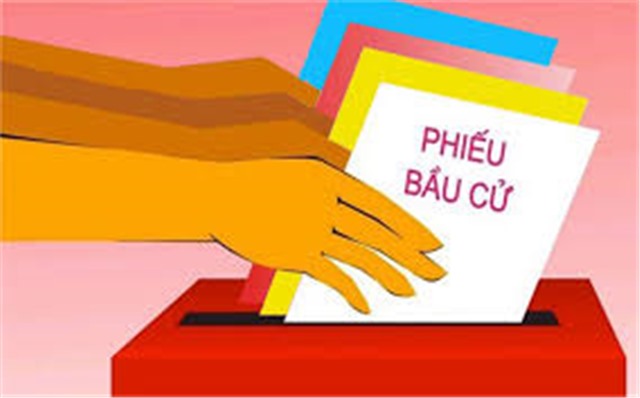 PHIẾU BẦU CỬ